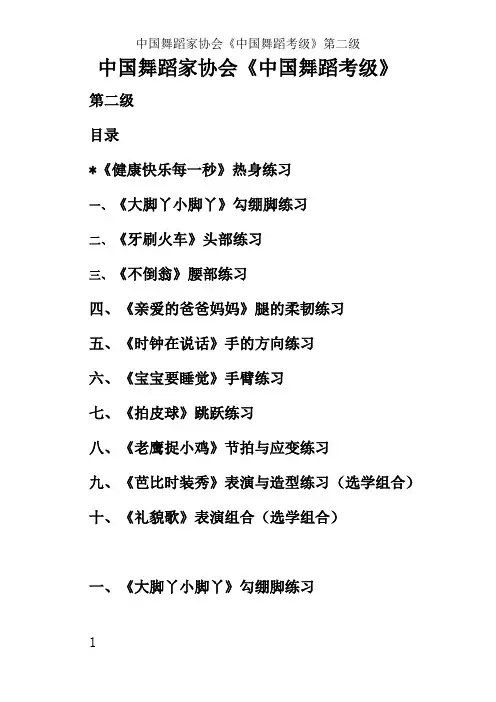 中国舞蹈家协会《中国舞蹈考级》第二级

中国舞蹈家协会《中国舞蹈考级》

第二级

目录

*《健康快乐每一秒》热身练习

一、《大脚丫小脚丫》勾绷脚练习

二、《牙刷火车》头部练习

三、《不倒翁》腰部练习

四、《亲爱的爸爸妈妈》腿的柔韧练习

五、《时钟在说话》手的方向练习

六、《宝宝要睡觉》手臂练习

七、《拍皮球》跳跃练习

八、《老鹰捉小鸡》节拍与应变练习

九、《芭比时装秀》表演与造型练习（选学组合）

十、《礼貌歌》表演组合（选学组合）

一、《大脚丫小脚丫》勾绷脚练习

1